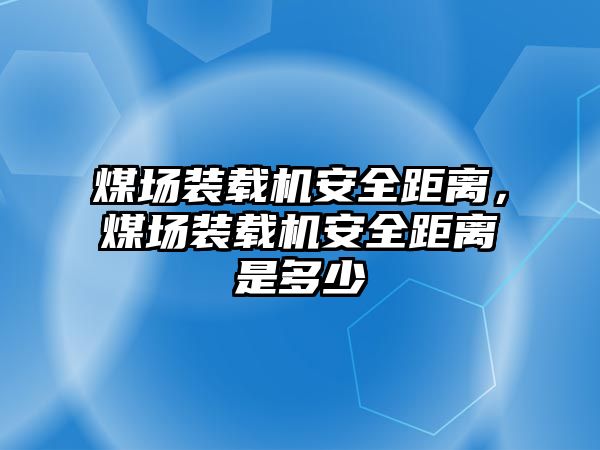 煤场装载机安全距离，煤场装载机安全距离是多少